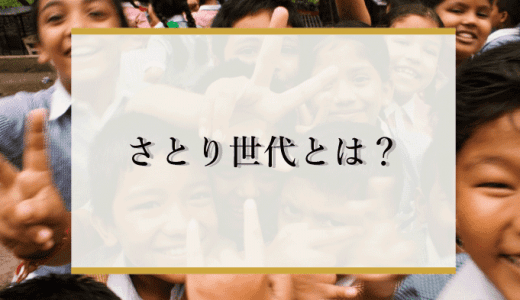 さとり世代とは？